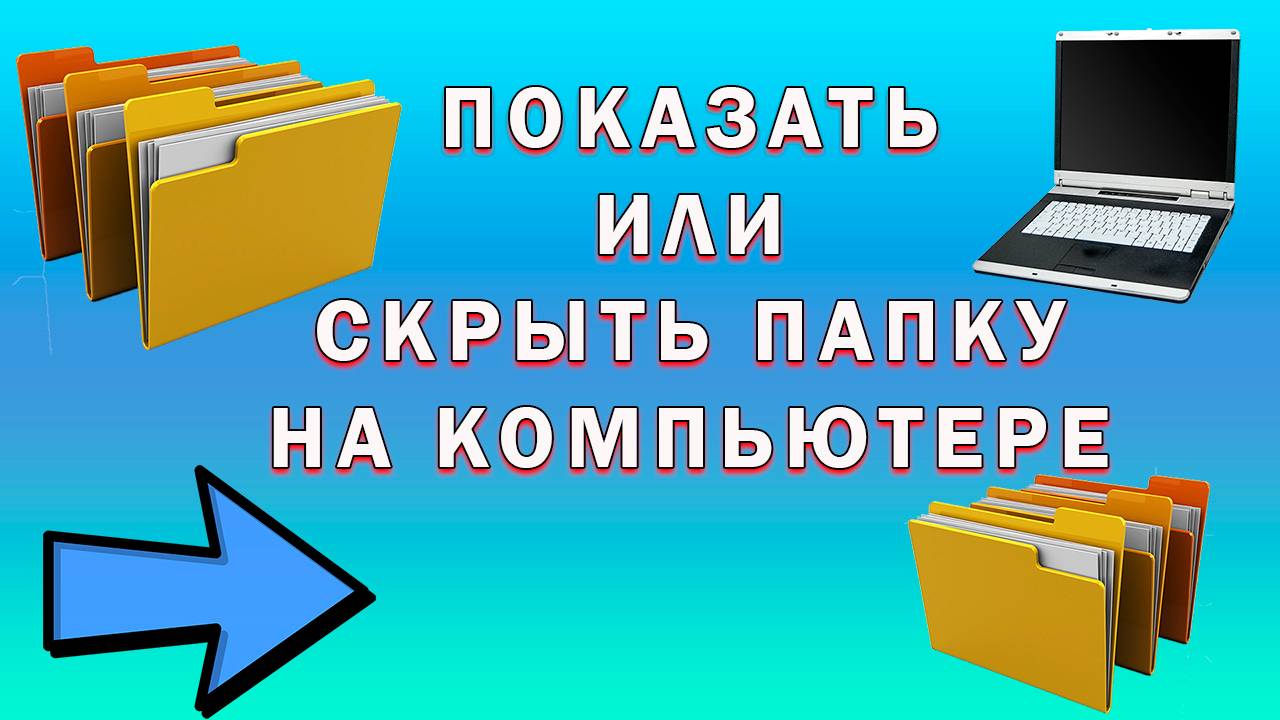 ПОКАЗАТЬ
ИЛИ
СКРЫТЬ ПАПКУ
НА КОМПЬЮТЕРЕ